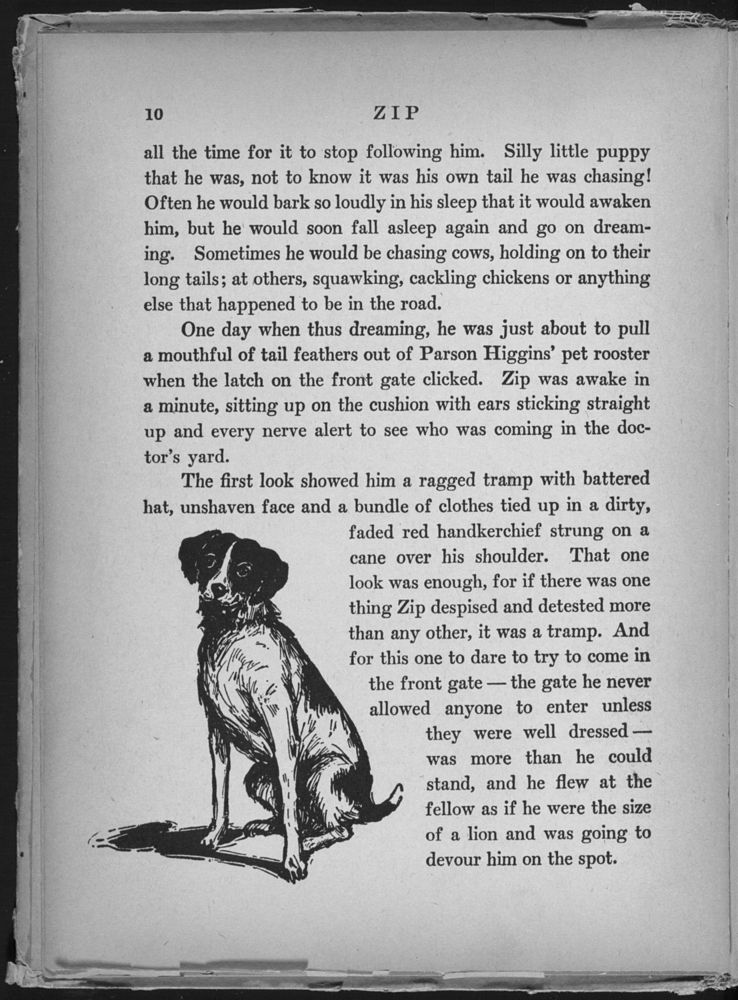 10 ZIP

all the time for it to stop following him. Silly little puppy that he was, not to know it was his own tail he was chasing! Often he would bark so loudly in his sleep that it would awaken him, but he would soon fall asleep again and go on dreaming. Sometimes he would be chasing cows, holding on to their long tails; at others, squawking, cackling chickens or anything else that happened to be in the road.

One day when thus dreaming, he was just about to pull a mouthful of tail feathers out of Parson Higgins' pet rooster when the latch on the front gate clicked. Zip was awake in a minute, sitting up on the cushion with ears sticking straight up and every nerve alert to see who was coming in the doctor's yard.

The first look showed him a ragged tramp with battered hat, unshaven face and a bundle of clothes tied up in a dirty, faded red handkerchief strung on a cane over his shoulder. That one look was enough, for if there was one thing Zip despised and detested more than any other, it was a tramp. And for this one to dare to try to come in the front gate — the gate he never allowed anyone to enter unless they were well dressed — was more than he could stand, and he flew at the fellow as if he were the size of a lion and was going to devour him on the spot.